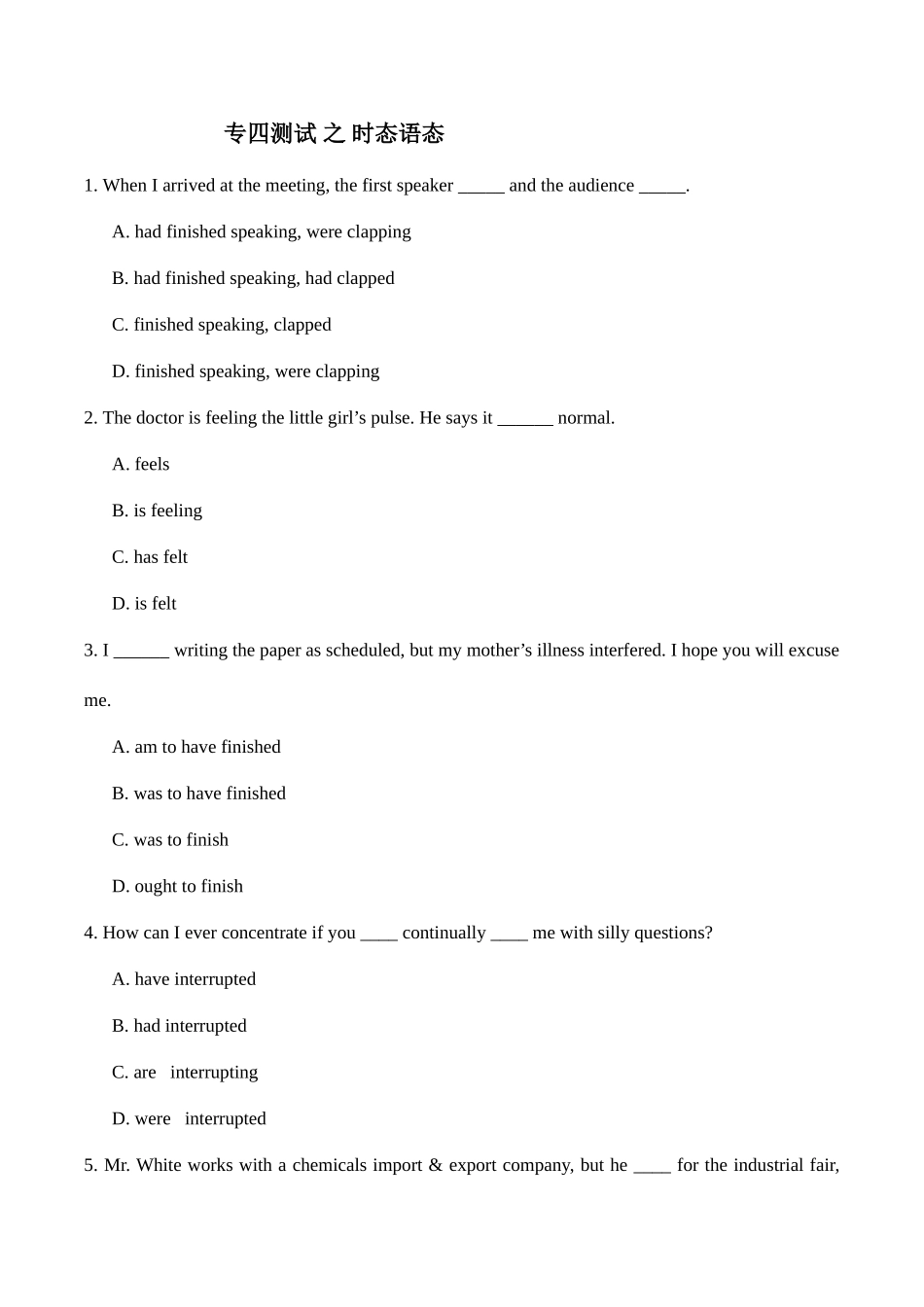 专四测试 之 时态语态

1. When I arrived at the meeting, the first speaker _____ and the audience _____.

A. had finished speaking, were clapping

B. had finished speaking, had clapped

C. finished speaking, clapped

D. finished speaking, were clapping

2. The doctor is feeling the little girl’s pulse. He says it ______ normal.

A. feels

B. is feeling

C. has felt

D. is felt

3. I ______ writing the paper as scheduled, but my mother’s illness interfered. I hope you will excuse me.

A. am to have finished

B. was to have finished

C. was to finish

D. ought to finish

4. How can I ever concentrate if you ____ continually ____ me with silly questions?

A. have interrupted

B. had interrupted

C. are interrupting

D. were interrupted

5. Mr. White works with a chemicals import & export company, but he ____ for the industrial fair,